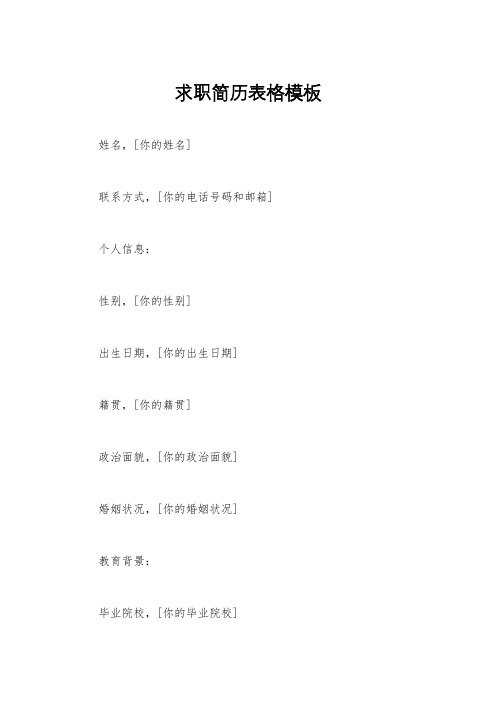 求职简历表格模板

姓名，[你的姓名]

联系方式，[你的电话号码和邮箱]

个人信息：

性别，[你的性别]

出生日期，[你的出生日期]

籍贯，[你的籍贯]

政治面貌，[你的政治面貌]

婚姻状况，[你的婚姻状况]

教育背景：

毕业院校，[你的毕业院校]